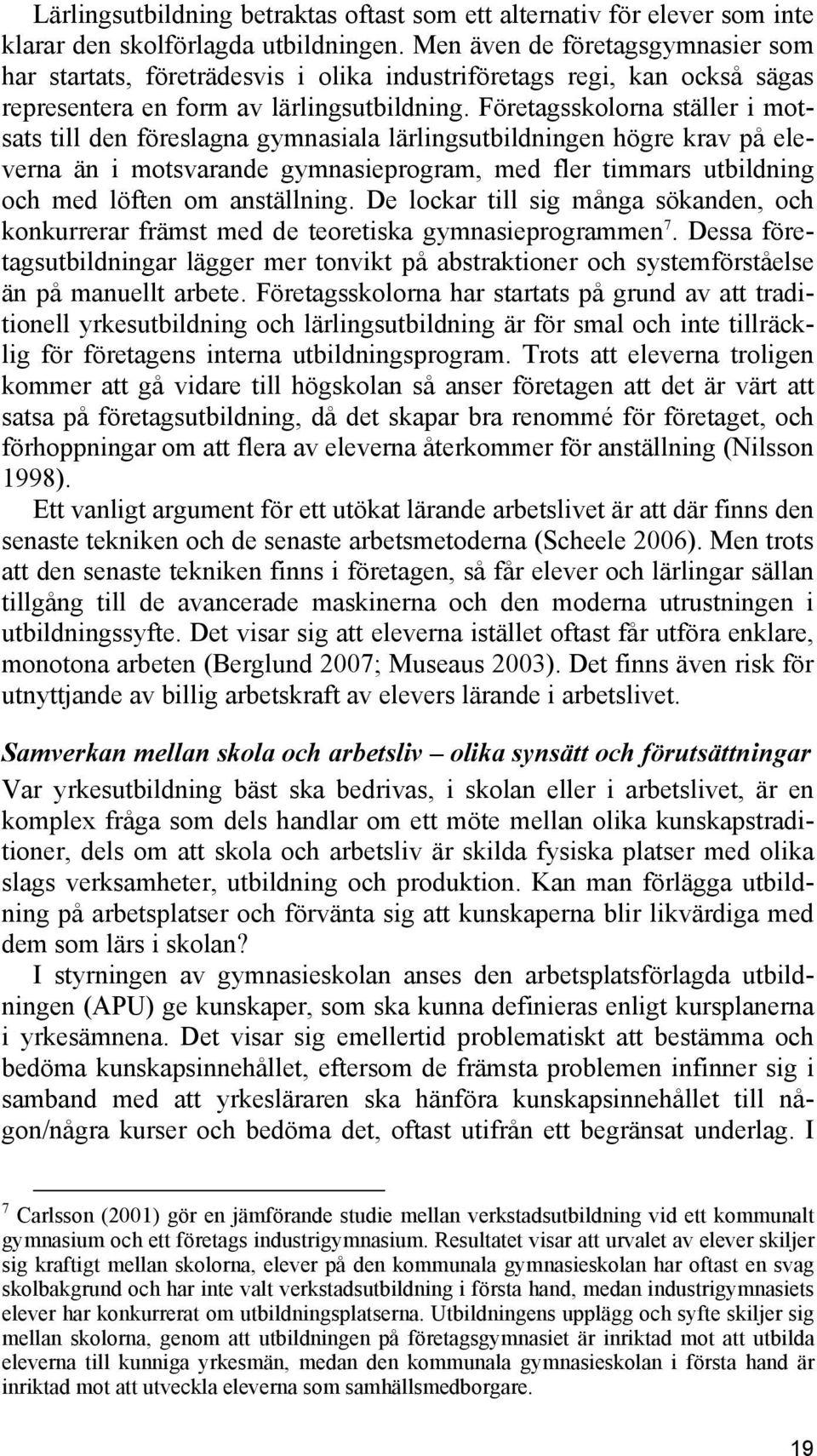 Lärlingsutbildning betraktas oftast som ett alternativ för elever som inte klarar den skolförlagda utbildningen. Men även de företagsgymnasier som har startats, företrädesvis i olika industriföretags regi, kan också sägas representera en form av lärlingsutbildning. Företagsskolorna ställer i motsats till den föreslagna gymnasiala lärlingsutbildningen högre krav på eleverna än i motsvarande gymnasieprogram, med fler timmars utbildning och med löften om anställning. De lockar till sig många sökanden, och konkurrerar främst med de teoretiska gymnasieprogrammen$^7$. Dessa företagsutbildningar lägger mer tonvikt på abstraktioner och systemförståelse än på manuellt arbete. Företagsskolorna har startats på grund av att traditionell yrkesutbildning och lärlingsutbildning är för smal och inte tillräcklig för företagens interna utbildningsprogram. Trots att eleverna troligen kommer att gå vidare till högskolan så anser företagen att det är värt att satsa på företagsutbildning, då det skapar bra renommé för företaget, och förhoppningar om att flera av eleverna återkommer för anställning (Nilsson 1998).

Ett vanligt argument för ett utökat lärande arbetslivet är att där finns den senaste tekniken och de senaste arbetsmetoderna (Scheele 2006). Men trots att den senaste tekniken finns i företagen, så får elever och lärlingar sällan tillgång till de avancerade maskinerna och den moderna utrustningen i utbildningssyfte. Det visar sig att eleverna istället oftast får utföra enklare, monotona arbeten (Berglund 2007; Museaus 2003). Det finns även risk för utnyttjande av billig arbetskraft av elevers lärande i arbetslivet.

Samverkan mellan skola och arbetsliv – olika synsätt och förutsättningar

Var yrkesutbildning bäst ska bedrivas, i skolan eller i arbetslivet, är en komplex fråga som dels handlar om ett möte mellan olika kunskapstraditioner, dels om att skola och arbetsliv är skilda fysiska platser med olika slags verksamheter, utbildning och produktion. Kan man förlägga utbildning på arbetsplatser och förvänta sig att kunskaperna blir likvärdiga med dem som lärs i skolan?

I styrningen av gymnasieskolan anses den arbetsplatsförlagda utbildningen (APU) ge kunskaper, som ska kunna definieras enligt kursplanerna i yrkesämnena. Det visar sig emellertid problematiskt att bestämma och bedöma kunskapsinnehållet, eftersom de främsta problemen infinner sig i samband med att yrkesläraren ska hänföra kunskapsinnehållet till någon/några kurser och bedöma det, oftast utifrån ett begränsat underlag. I

$^7$ Carlsson (2001) gör en jämförande studie mellan verkstadsutbildning vid ett kommunalt gymnasium och ett företags industrigymnasium. Resultatet visar att urvalet av elever skiljer sig kraftigt mellan skolorna, elever på den kommunala gymnasieskolan har oftast en svag skolbakgrund och har inte valt verkstadsutbildning i första hand, medan industrigymnasiets elever har konkurrerat om utbildningsplatserna. Utbildningens upplägg och syfte skiljer sig mellan skolorna, genom att utbildningen på företagsgymnasiet är inriktad mot att utbilda eleverna till kunniga yrkesmän, medan den kommunala gymnasieskolan i första hand är inriktad mot att utveckla eleverna som samhällsmedborgare.

19